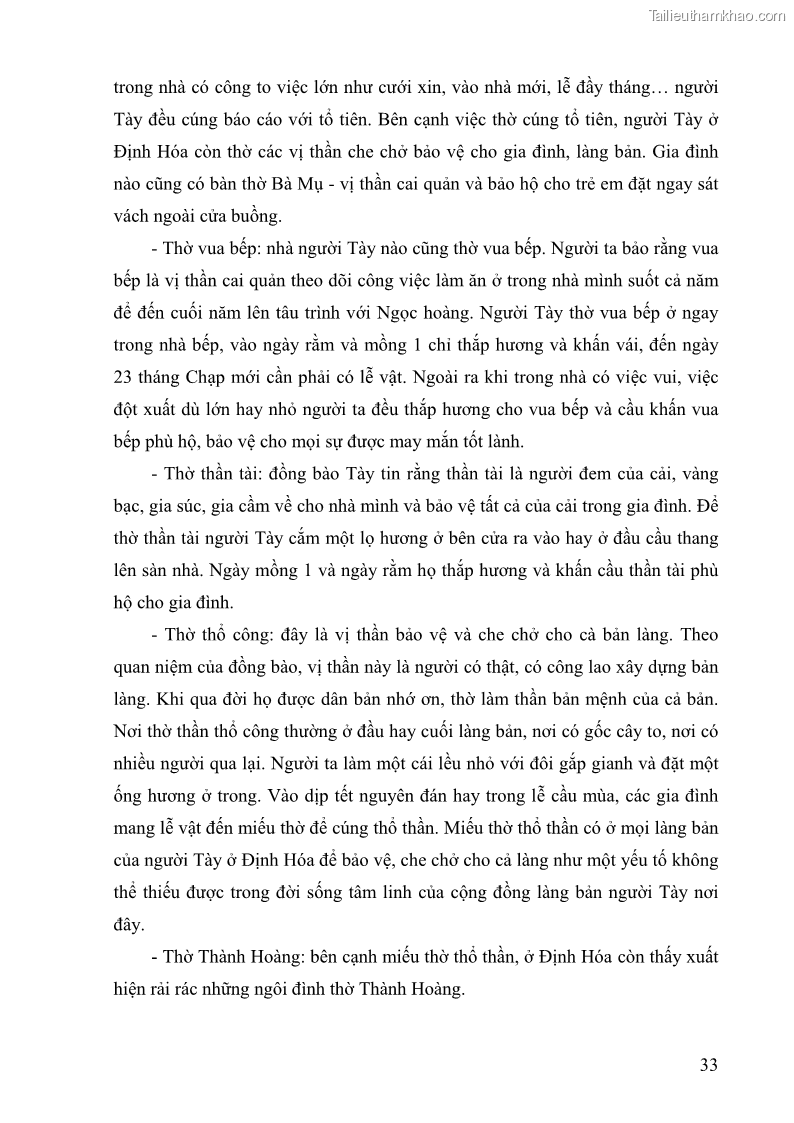 Tailieuthamkhao.com

trong nhà có công to việc lớn như cưới xin, vào nhà mới, lễ đầy tháng… người Tày đều cúng báo cáo với tổ tiên. Bên cạnh việc thờ cúng tổ tiên, người Tày ở Định Hóa còn thờ các vị thần che chở bảo vệ cho gia đình, làng bản. Gia đình nào cũng có bàn thờ Bà Mụ - vị thần cai quản và bảo hộ cho trẻ em đặt ngay sát vách ngoài cửa buồng.

- Thờ vua bếp: nhà người Tày nào cũng thờ vua bếp. Người ta bảo rằng vua bếp là vị thần cai quản theo dõi công việc làm ăn ở trong nhà mình suốt cả năm để đến cuối năm lên tâu trình với Ngọc hoàng. Người Tày thờ vua bếp ở ngay trong nhà bếp, vào ngày rằm và mồng 1 chỉ thắp hương và khấn vái, đến ngày 23 tháng Chạp mới cần phải có lễ vật. Ngoài ra khi trong nhà có việc vui, việc đột xuất dù lớn hay nhỏ người ta đều thắp hương cho vua bếp và cầu khấn vua bếp phù hộ, bảo vệ cho mọi sự được may mắn tốt lành.

- Thờ thần tài: đồng bào Tày tin rằng thần tài là người đem của cải, vàng bạc, gia súc, gia cầm về cho nhà mình và bảo vệ tất cả của cải trong gia đình. Để thờ thần tài người Tày cắm một lọ hương ở bên cửa ra vào hay ở đầu cầu thang lên sàn nhà. Ngày mồng 1 và ngày rằm họ thắp hương và khấn cầu thần tài phù hộ cho gia đình.

- Thờ thổ công: đây là vị thần bảo vệ và che chở cho cả bản làng. Theo quan niệm của đồng bào, vị thần này là người có thật, có công lao xây dựng bản làng. Khi qua đời họ được dân bản nhớ ơn, thờ làm thần bản mệnh của cả bản. Nơi thờ thần thổ công thường ở đầu hay cuối làng bản, nơi có gốc cây to, nơi có nhiều người qua lại. Người ta làm một cái lều nhỏ với đôi gấp gianh và đặt một ống hương ở trong. Vào dịp tết nguyên đán hay trong lễ cầu mùa, các gia đình mang lễ vật đến miếu thờ để cúng thổ thần. Miếu thờ thổ thần có ở mọi làng bản của người Tày ở Định Hóa để bảo vệ, che chở cho cả làng như một yếu tố không thể thiếu được trong đời sống tâm linh của cộng đồng làng bản người Tày nơi đây.

- Thờ Thành Hoàng: bên cạnh miếu thờ thổ thần, ở Định Hóa còn thấy xuất hiện rải rác những ngôi đình thờ Thành Hoàng.

33